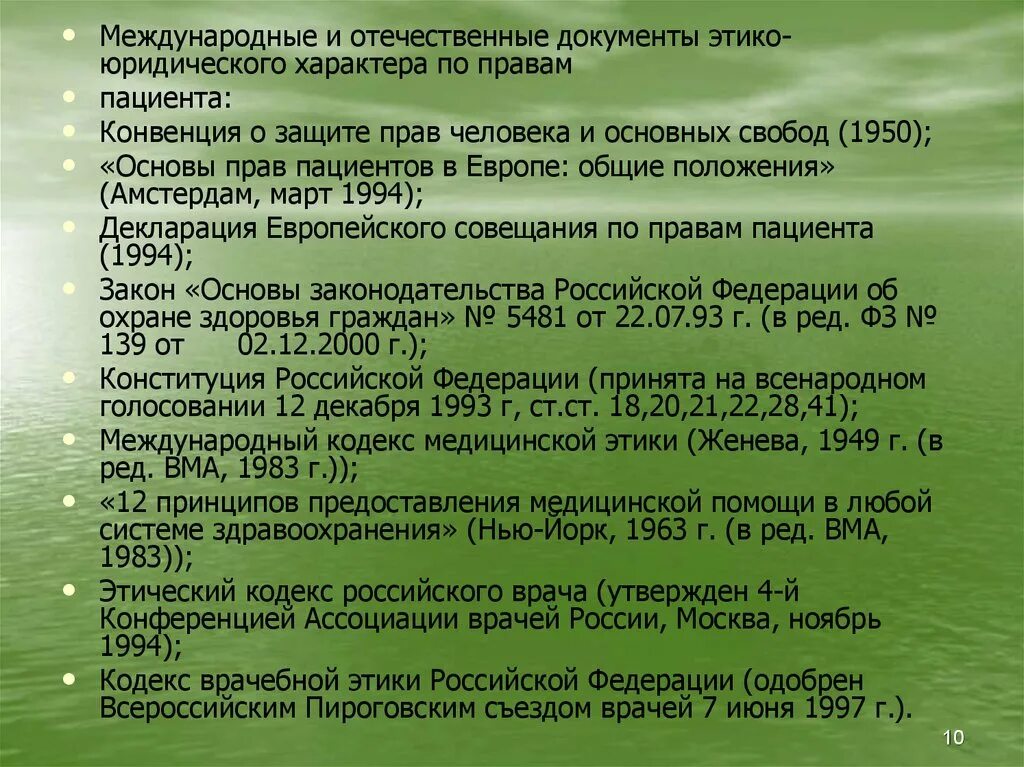 • Международные и отечественные документы этико-юридического характера по правам
• пациента:
• Конвенция о защите прав человека и основных свобод (1950);
• «Основы прав пациентов в Европе: общие положения» (Амстердам, март 1994);
• Декларация Европейского совещания по правам пациента (1994);
• Закон «Основы законодательства Российской Федерации об охране здоровья граждан» № 5481 от 22.07.93 г. (в ред. ФЗ № 139 от 02.12.2000 г.);
• Конституция Российской Федерации (принята на всенародном голосовании 12 декабря 1993 г, ст.ст. 18,20,21,22,28,41);
• Международный кодекс медицинской этики (Женева, 1949 г. (в ред. ВМА, 1983 г.));
• «12 принципов предоставления медицинской помощи в любой системе здравоохранения» (Нью-Йорк, 1963 г. (в ред. ВМА, 1983));
• Этический кодекс российского врача (утвержден 4-й Конференцией Ассоциации врачей России, Москва, ноябрь 1994);
• Кодекс врачебной этики Российской Федерации (одобрен Всероссийским Пироговским съездом врачей 7 июня 1997 г.).

10